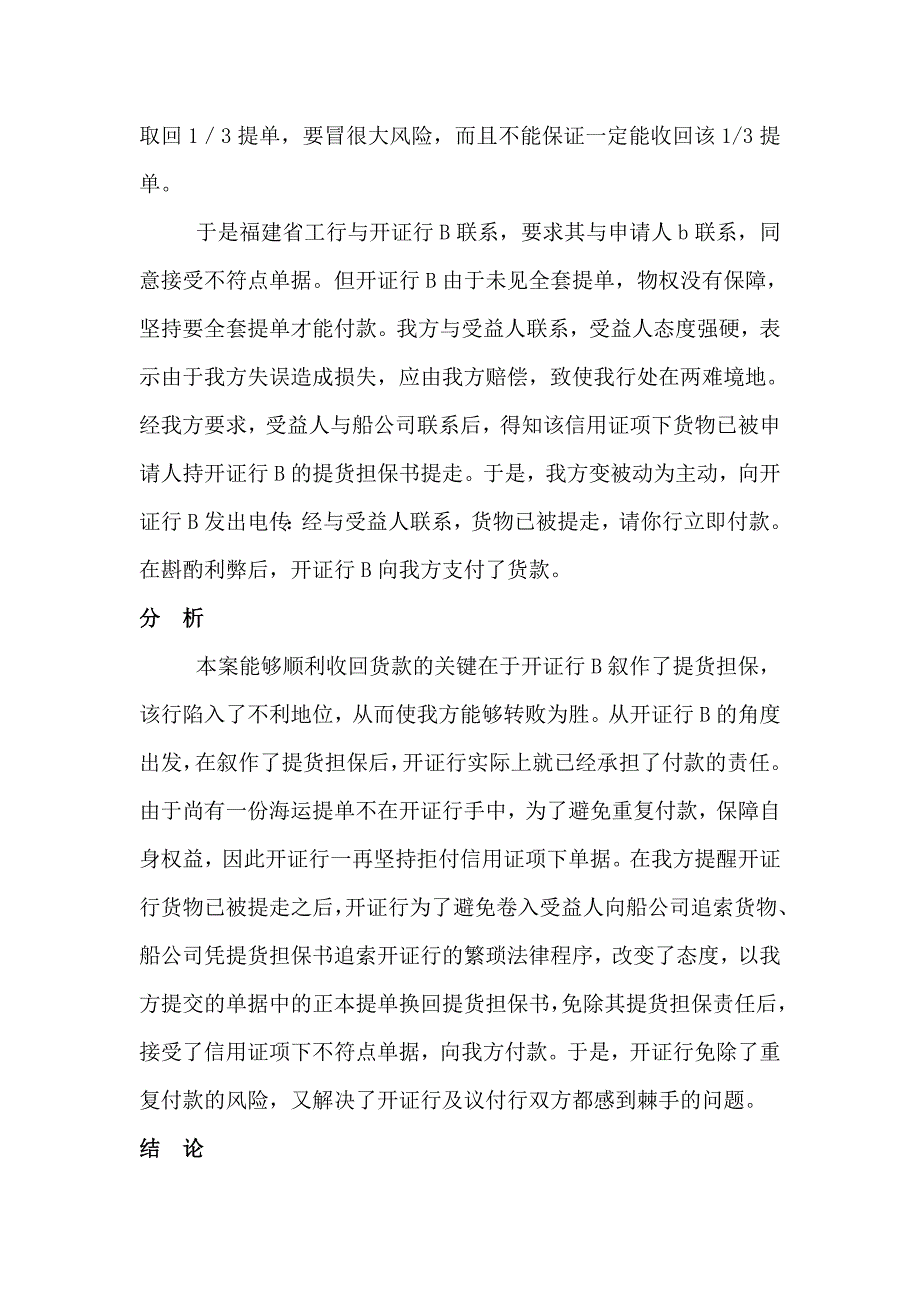 取回 1 / 3 提单，要冒很大风险，而且不能保证一定能收回该 1/3 提单。

于是福建省工行与开证行 B 联系，要求其与申请人 b 联系，同意接受不符点单据。但开证行 B 由于未见全套提单，物权没有保障，坚持要全套提单才能付款。我方与受益人联系，受益人态度强硬，表示由于我方失误造成损失，应由我方赔偿，致使我行处在两难境地。经我方要求，受益人与船公司联系后，得知该信用证项下货物已被申请人持开证行 B 的提货担保书提走。于是，我方变被动为主动，向开证行 B 发出电传：经与受益人联系，货物已被提走，请你行立即付款。在斟酌利弊后，开证行 B 向我方支付了货款。

分 析

本案能够顺利收回货款的关键在于开证行 B 叙作了提货担保，该行陷入了不利地位，从而使我方能够转败为胜。从开证行 B 的角度出发，在叙作了提货担保后，开证行实际上就已经承担了付款的责任。由于尚有一份海运提单不在开证行手中，为了避免重复付款，保障自身权益，因此开证行一再坚持拒付信用证项下单据。在我方提醒开证行货物已被提走之后，开证行为了避免卷入受益人向船公司追索货物、船公司凭提货担保书追索开证行的繁琐法律程序，改变了态度，以我方提交的单据中的正本提单换回提货担保书，免除其提货担保责任后，接受了信用证项下不符点单据，向我方付款。于是，开证行免除了重复付款的风险，又解决了开证行及议付行双方都感到棘手的问题。

结 论